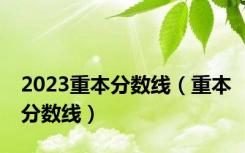 2023重本分数线（重本分数线）